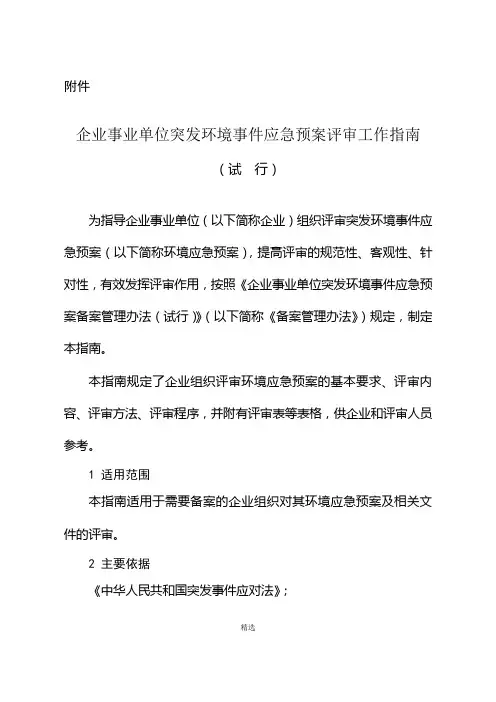 附件

企业事业单位突发环境事件应急预案评审工作指南

（试　行）

为指导企业事业单位（以下简称企业）组织评审突发环境事件应急预案（以下简称环境应急预案），提高评审的规范性、客观性、针对性，有效发挥评审作用，按照《企业事业单位突发环境事件应急预案备案管理办法（试行）》（以下简称《备案管理办法》）规定，制定本指南。

本指南规定了企业组织评审环境应急预案的基本要求、评审内容、评审方法、评审程序，并附有评审表等表格，供企业和评审人员参考。

1 适用范围

本指南适用于需要备案的企业组织对其环境应急预案及相关文件的评审。

2 主要依据

《中华人民共和国突发事件应对法》；

精选